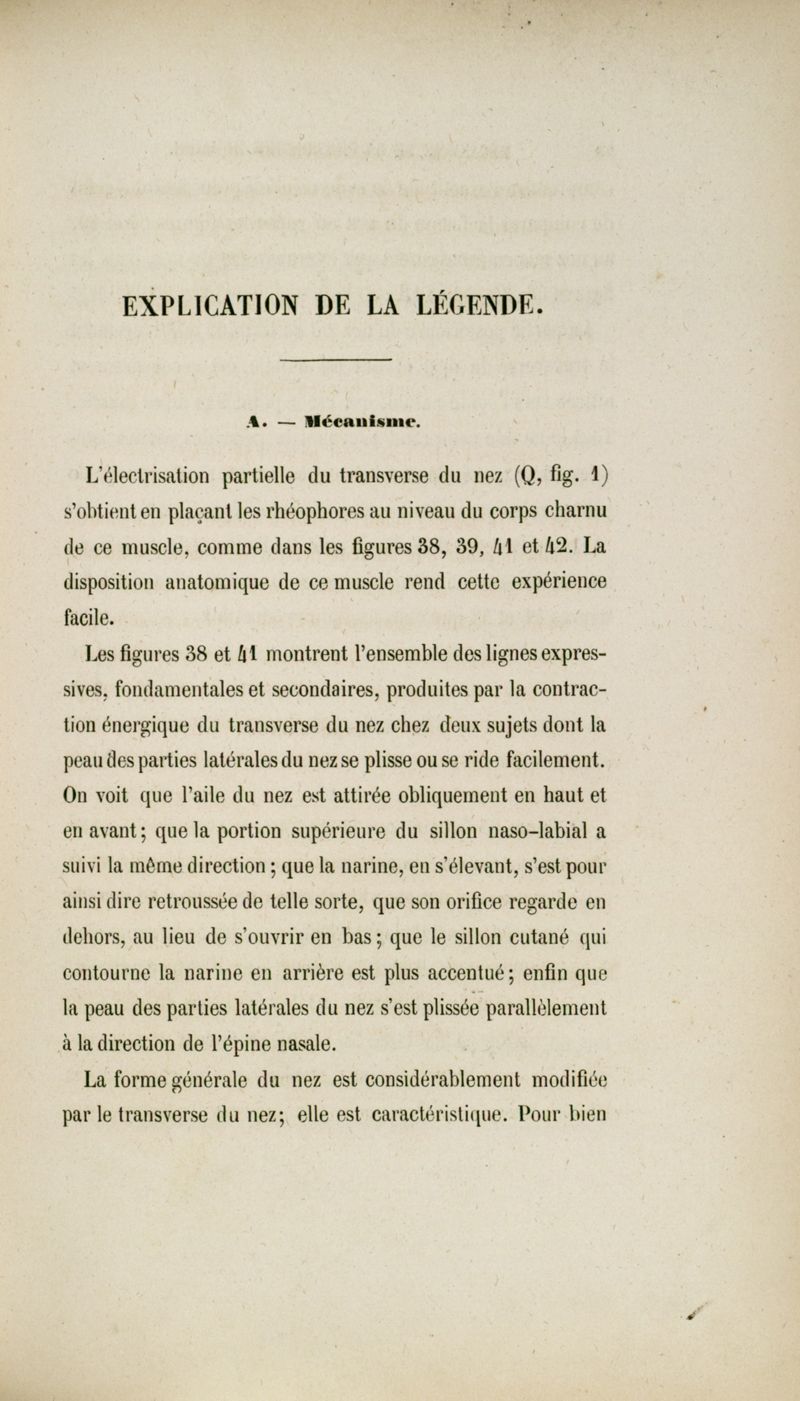 EXPLICATION DE LA LÉGENDE.

A. — Mécanisme.

L'électrisation partielle du transverse du nez (Q, fig. 1) s'obtient en plaçant les rhéophores au niveau du corps charnu de ce muscle, comme dans les figures 38, 39, 41 et 42. La disposition anatomique de ce muscle rend cette expérience facile.

Les figures 38 et 41 montrent l'ensemble des lignes expressives, fondamentales et secondaires, produites par la contraction énergique du transverse du nez chez deux sujets dont la peau des parties latérales du nez se plisse ou se ride facilement. On voit que l'aile du nez est attirée obliquement en haut et en avant; que la portion supérieure du sillon naso-labial a suivi la même direction; que la narine, en s'élevant, s'est pour ainsi dire retroussée de telle sorte, que son orifice regarde en dehors, au lieu de s'ouvrir en bas; que le sillon cutané qui contourne la narine en arrière est plus accentué; enfin que la peau des parties latérales du nez s'est plissée parallèlement à la direction de l'épine nasale.

La forme générale du nez est considérablement modifiée par le transverse du nez; elle est caractéristique. Pour bien